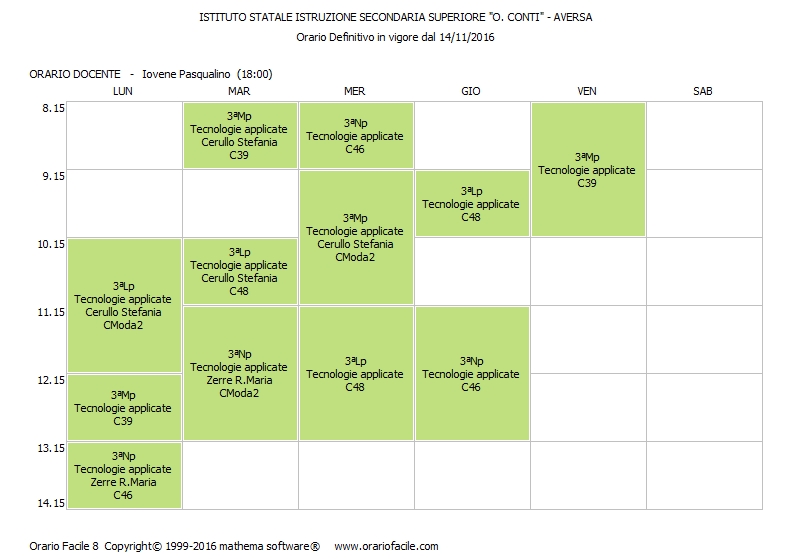 ISTITUTO STATALE ISTRUZIONE SECONDARIA SUPERIORE "O. CONTI" - AVERSA
Orario Definitivo in vigore dal 14/11/2016

ORARIO DOCENTE - Iovene Pasqualino (18:00)

|  | LUN | MAR | MER | GIO | VEN | SAB |
|---|---|---|---|---|---|---|
| 8.15 |  | 3ªMp Tecnologie applicate Cerullo Stefania C39 | 3ªNp Tecnologie applicate C46 |  | 3ªMp Tecnologie applicate C39 |  |
| 9.15 |  |  | 3ªMp Tecnologie applicate Cerullo Stefania CModa2 | 3ªLp Tecnologie applicate C48 |  |  |
| 10.15 | 3ªLp Tecnologie applicate Cerullo Stefania CModa2 | 3ªLp Tecnologie applicate Cerullo Stefania C48 |  |  |  |  |
| 11.15 |  | 3ªNp Tecnologie applicate Zerre R.Maria CModa2 | 3ªLp Tecnologie applicate C48 | 3ªNp Tecnologie applicate C46 |  |  |
| 12.15 | 3ªMp Tecnologie applicate C39 |  |  |  |  |  |
| 13.15 | 3ªNp Tecnologie applicate Zerre R.Maria C46 |  |  |  |  |  |
| 14.15 |  |  |  |  |  |  |

Orario Facile 8 Copyright© 1999-2016 mathema software® www.orariofacile.com